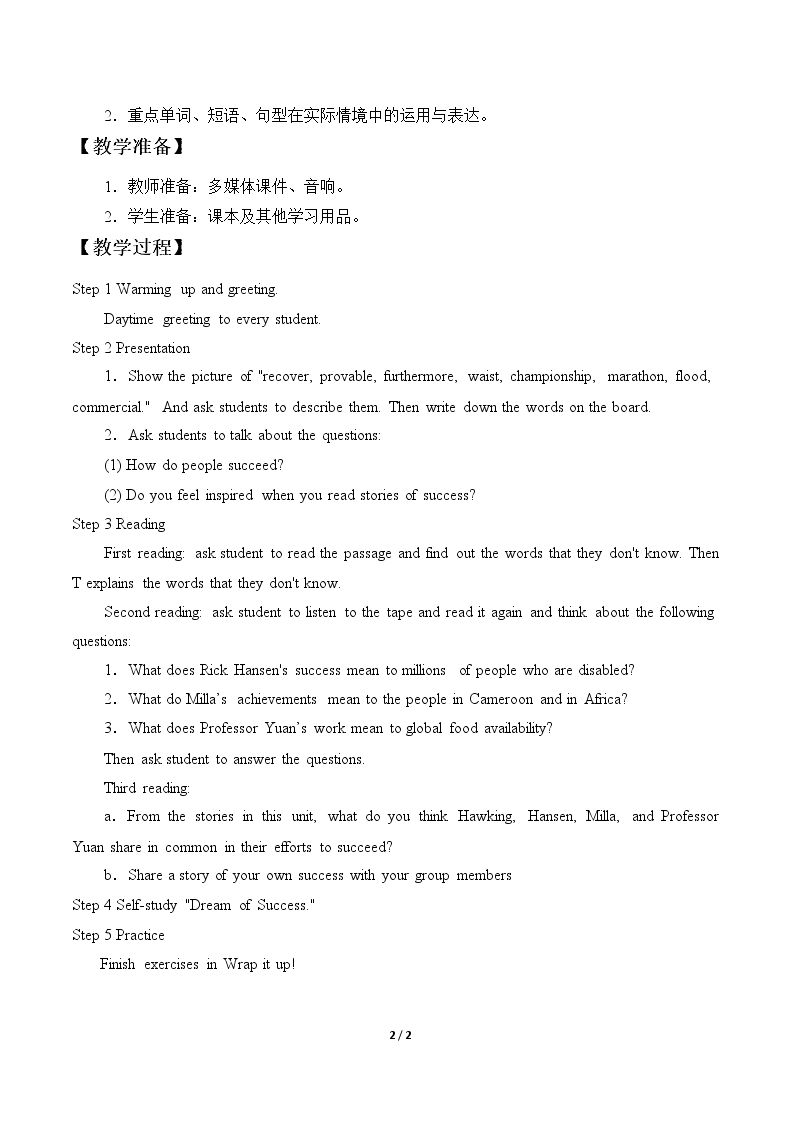 2．重点单词、短语、句型在实际情境中的运用与表达。

【教学准备】

1．教师准备：多媒体课件、音响。

2．学生准备：课本及其他学习用品。

【教学过程】

Step 1 Warming up and greeting.

Daytime greeting to every student.

Step 2 Presentation

1．Show the picture of "recover, provable, furthermore, waist, championship, marathon, flood, commercial." And ask students to describe them. Then write down the words on the board.

2．Ask students to talk about the questions:

(1) How do people succeed?

(2) Do you feel inspired when you read stories of success?

Step 3 Reading

First reading: ask student to read the passage and find out the words that they don't know. Then T explains the words that they don't know.

Second reading: ask student to listen to the tape and read it again and think about the following questions:

1．What does Rick Hansen's success mean to millions of people who are disabled?

2．What do Milla's achievements mean to the people in Cameroon and in Africa?

3．What does Professor Yuan's work mean to global food availability?

Then ask student to answer the questions.

Third reading:

a．From the stories in this unit, what do you think Hawking, Hansen, Milla, and Professor Yuan share in common in their efforts to succeed?

b．Share a story of your own success with your group members

Step 4 Self-study "Dream of Success."

Step 5 Practice

Finish exercises in Wrap it up!

2 / 2